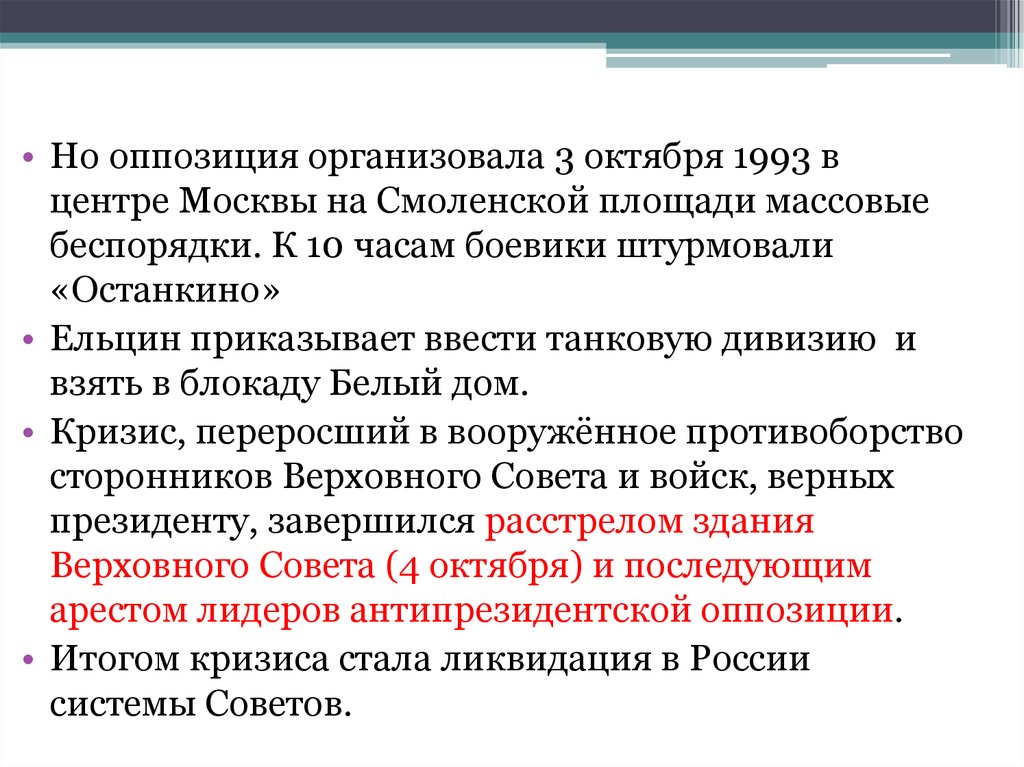 • Но оппозиция организовала 3 октября 1993 в центре Москвы на Смоленской площади массовые беспорядки. К 10 часам боевики штурмовали «Останкино»

• Ельцин приказывает ввести танковую дивизию и взять в блокаду Белый дом.

• Кризис, переросший в вооружённое противоборство сторонников Верховного Совета и войск, верных президенту, завершился расстрелом здания Верховного Совета (4 октября) и последующим арестом лидеров антипрезидентской оппозиции.

• Итогом кризиса стала ликвидация в России системы Советов.